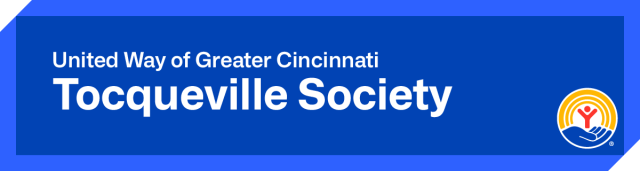 United Way of Greater Cincinnati
Tocqueville Society